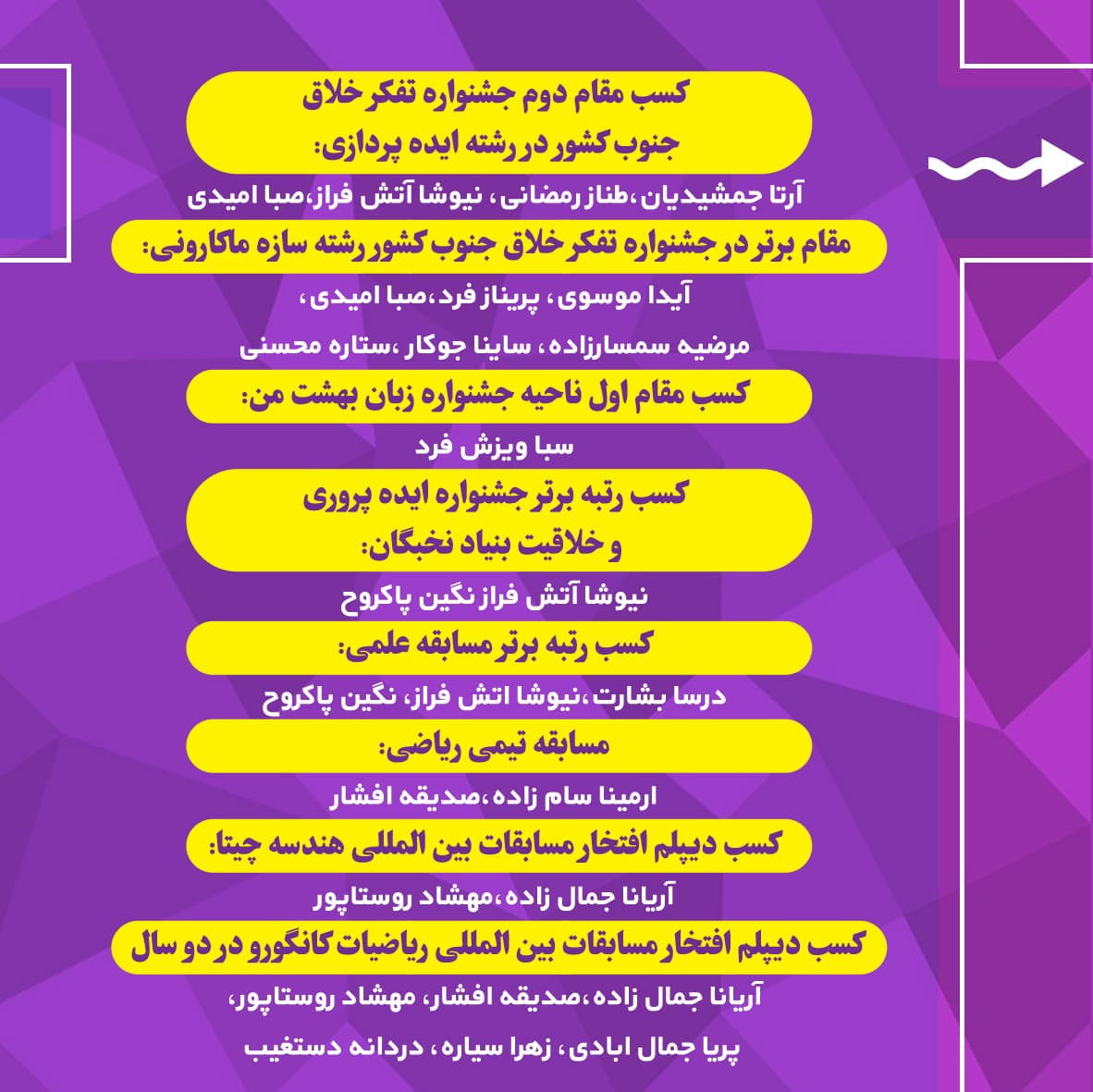 کسب مقام دوم جشنواره تفکر خلاق جنوب کشور در رشته ایده پردازی:

آرتا جمشیدیان،طناز رمضانی، نیوشا آتش فراز،صبا امیدی

مقام برتر در جشنواره تفکر خلاق جنوب کشور رشته سازه ماکارونی:

آیدا موسوی، پریناز فرد،صبا امیدی،

مرضیه سمسارزاده، ساینا جوکار ،ستاره محسنی

کسب مقام اول ناحیه جشنواره زبان بهشت من:

سبا ویزش فرد

کسب رتبه برتر جشنواره ایده پروری و خلاقیت بنیاد نخبگان:

نیوشا آتش فراز نگین پاکروح

کسب رتبه برتر مسابقه علمی:

درسا بشارت،نیوشا اتش فراز، نگین پاکروح

مسابقه تیمی ریاضی:

ارمینا سام زاده،صدیقه افشار

کسب دیپلم افتخار مسابقات بین المللی هندسه چیتا:

آریانا جمال زاده،مهشاد روستاپور

کسب دیپلم افتخار مسابقات بین المللی ریاضیات کانگورو در دو سال

آریانا جمال زاده،صدیقه افشار، مهشاد روستاپور،

پریا جمال ابادی، زهرا سیاره، دردانه دستغیب